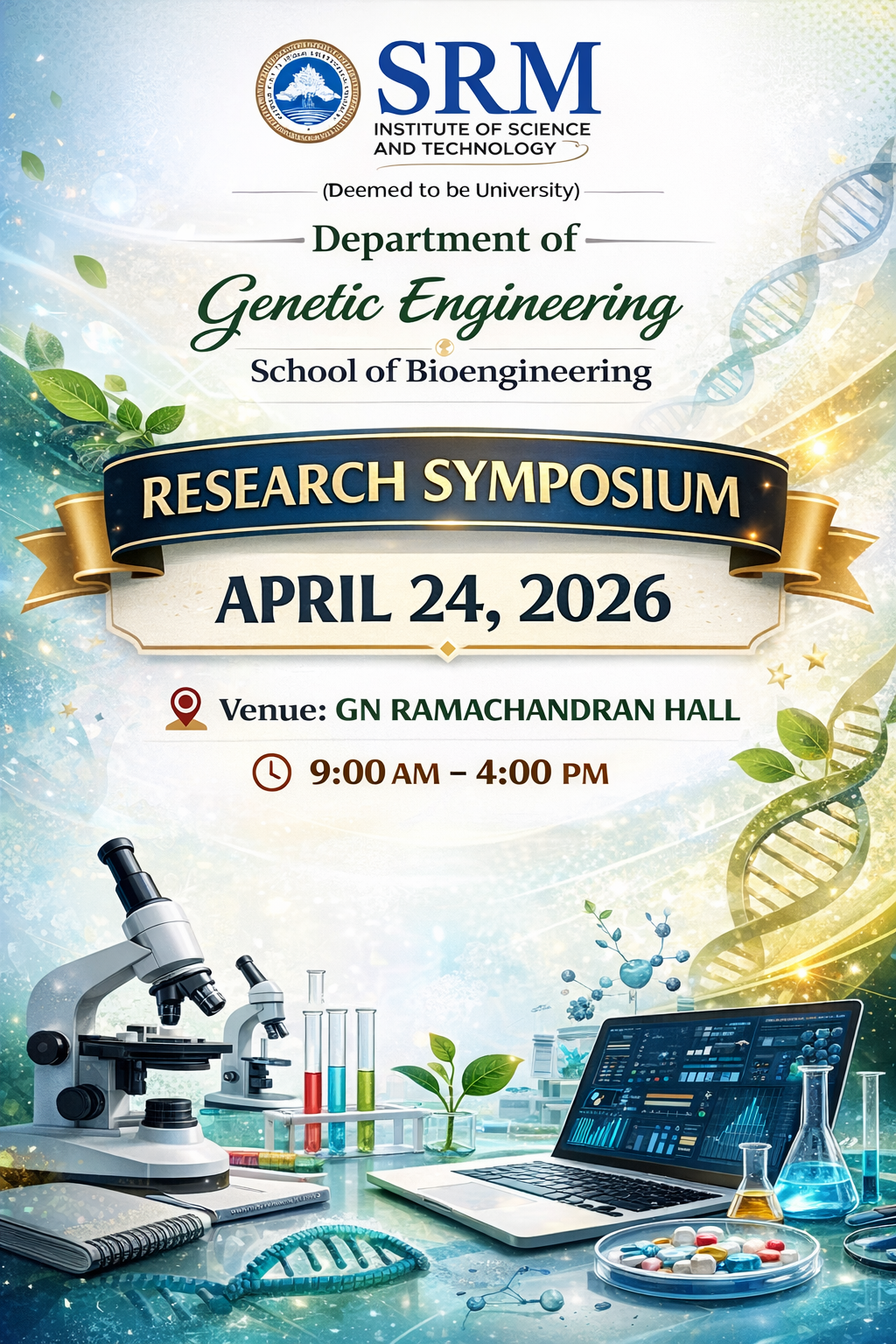 SRM
INSTITUTE OF SCIENCE
AND TECHNOLOGY

(Deemed to be University)

Department of
Genetic Engineering
School of Bioengineering

RESEARCH SYMPOSIUM
APRIL 24, 2026

Venue: GN RAMACHANDRAN HALL

9:00 AM – 4:00 PM